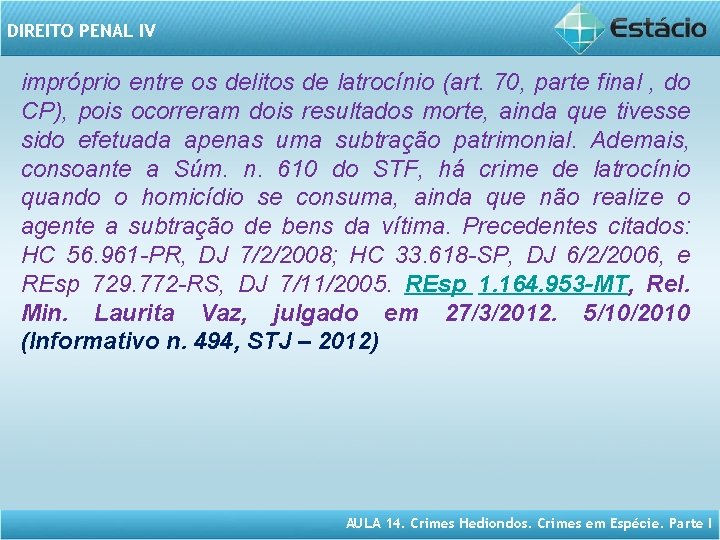 DIREITO PENAL IV

Estácio

impróprio entre os delitos de latrocínio (art. 70, parte final , do CP), pois ocorreram dois resultados morte, ainda que tivesse sido efetuada apenas uma subtração patrimonial. Ademais, consoante a Súm. n. 610 do STF, há crime de latrocínio quando o homicídio se consuma, ainda que não realize o agente a subtração de bens da vítima. Precedentes citados: HC 56.961-PR, DJ 7/2/2008; HC 33.618-SP, DJ 6/2/2006, e REsp 729.772-RS, DJ 7/11/2005. REsp 1.164.953-MT, Rel. Min. Laurita Vaz, julgado em 27/3/2012. 5/10/2010 (Informativo n. 494, STJ – 2012)

AULA 14. Crimes Hediondos. Crimes em Espécie. Parte I